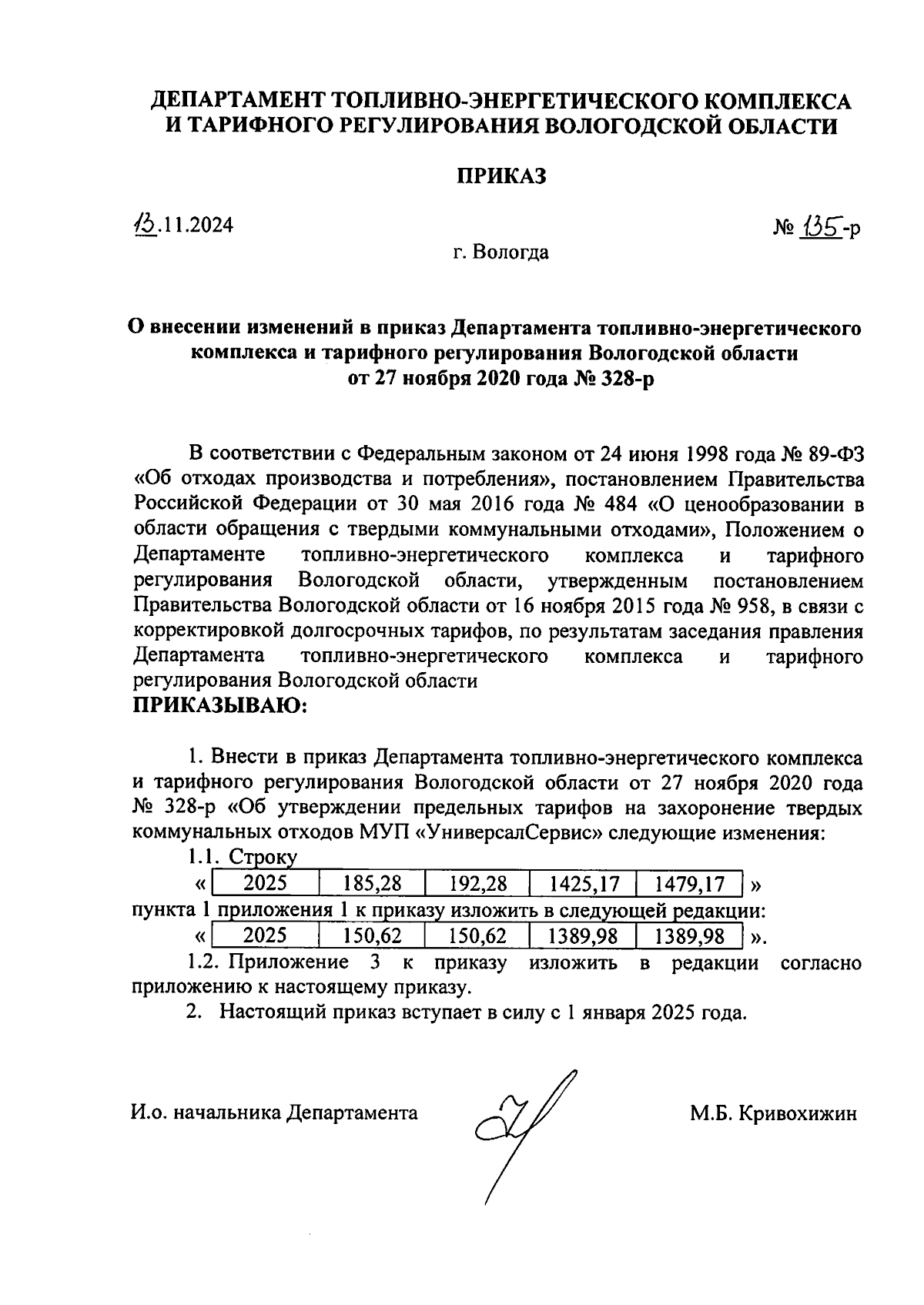 ДЕПАРТАМЕНТ ТОПЛИВНО-ЭНЕРГЕТИЧЕСКОГО КОМПЛЕКСА И ТАРИФНОГО РЕГУЛИРОВАНИЯ ВОЛОГОДСКОЙ ОБЛАСТИ

ПРИКАЗ

13.11.2024

№ 135-р

г. Вологда

О внесении изменений в приказ Департамента топливно-энергетического комплекса и тарифного регулирования Вологодской области от 27 ноября 2020 года № 328-р

В соответствии с Федеральным законом от 24 июня 1998 года № 89-ФЗ «Об отходах производства и потребления», постановлением Правительства Российской Федерации от 30 мая 2016 года № 484 «О ценообразовании в области обращения с твердыми коммунальными отходами», Положением о Департаменте топливно-энергетического комплекса и тарифного регулирования Вологодской области, утвержденным постановлением Правительства Вологодской области от 16 ноября 2015 года № 958, в связи с корректировкой долгосрочных тарифов, по результатам заседания правления Департамента топливно-энергетического комплекса и тарифного регулирования Вологодской области
ПРИКАЗЫВАЮ:

1. Внести в приказ Департамента топливно-энергетического комплекса и тарифного регулирования Вологодской области от 27 ноября 2020 года № 328-р «Об утверждении предельных тарифов на захоронение твердых коммунальных отходов МУП «УниверсалСервис» следующие изменения:

1.1. Строку

«
| 2025 | 185,28 | 192,28 | 1425,17 | 1479,17 |
|---|---|---|---|---|
»

пункта 1 приложения 1 к приказу изложить в следующей редакции:

«
| 2025 | 150,62 | 150,62 | 1389,98 | 1389,98 |
|---|---|---|---|---|
».

1.2. Приложение 3 к приказу изложить в редакции согласно приложению к настоящему приказу.

2. Настоящий приказ вступает в силу с 1 января 2025 года.

И.о. начальника Департамента

М.Б. Кривохижин